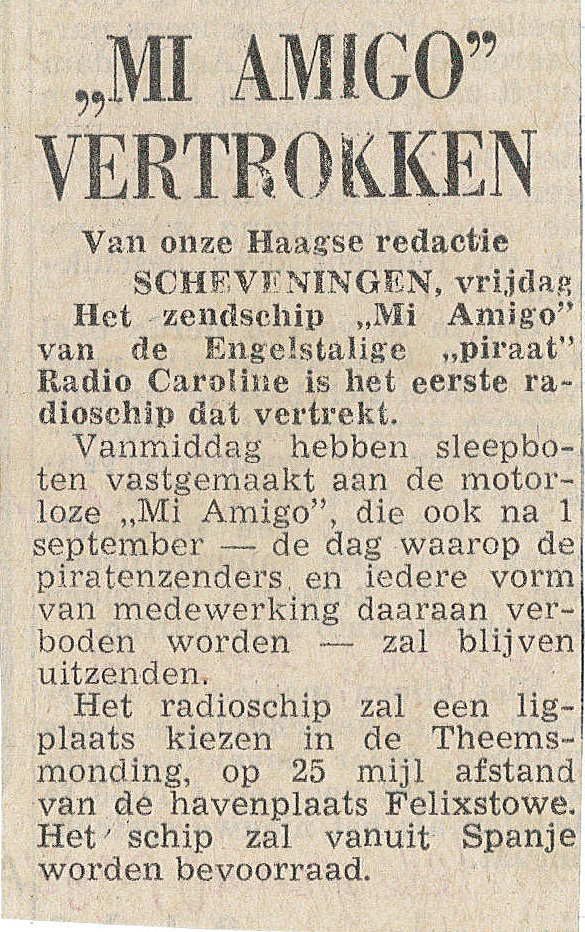 „MI AMIGO" VERTROKKEN

Van onze Haagse redactie

SCHEVENINGEN, vrijdag

Het zendschip „Mi Amigo" van de Engelstalige „piraat" Radio Caroline is het eerste radioschip dat vertrekt.

Vanmiddag hebben sleepboten vastgemaakt aan de motorloze „Mi Amigo", die ook na 1 september — de dag waarop de piratenzenders en iedere vorm van medewerking daaraan verboden worden — zal blijven uitzenden.

Het radioschip zal een ligplaats kiezen in de Theemsmonding, op 25 mijl afstand van de havenplaats Felixstowe. Het schip zal vanuit Spanje worden bevoorraad.